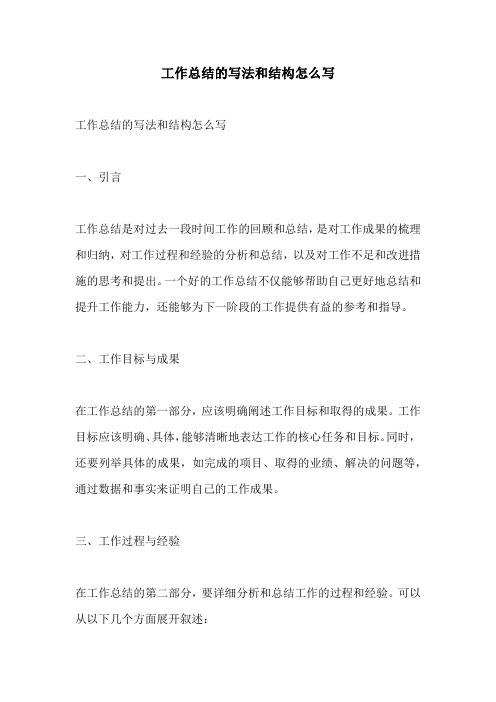 工作总结的写法和结构怎么写

工作总结的写法和结构怎么写

一、引言

工作总结是对过去一段时间工作的回顾和总结，是对工作成果的梳理和归纳，对工作过程和经验的分析和总结，以及对工作不足和改进措施的思考和提出。一个好的工作总结不仅能够帮助自己更好地总结和提升工作能力，还能够为下一阶段的工作提供有益的参考和指导。

二、工作目标与成果

在工作总结的第一部分，应该明确阐述工作目标和取得的成果。工作目标应该明确、具体，能够清晰地表达工作的核心任务和目标。同时，还要列举具体的成果，如完成的项目、取得的业绩、解决的问题等，通过数据和事实来证明自己的工作成果。

三、工作过程与经验

在工作总结的第二部分，要详细分析和总结工作的过程和经验。可以从以下几个方面展开叙述：